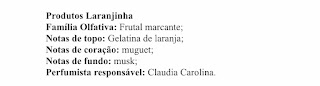 Produtos Laranjinha
Família Olfativa: Frutal marcante;
Notas de topo: Gelatina de laranja;
Notas de coração: muguet;
Notas de fundo: musk;
Perfumista responsável: Claudia Carolina.